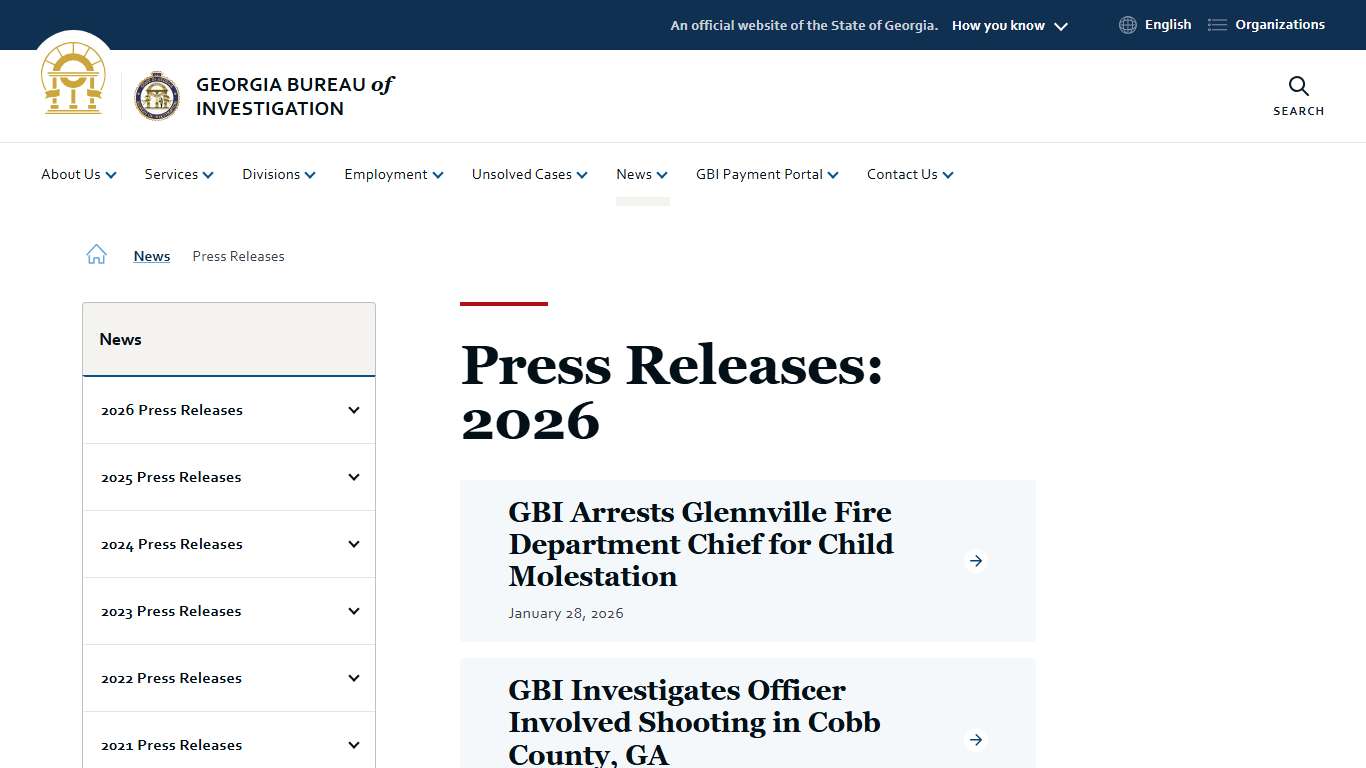 An official website of the State of Georgia. How you know

English Organizations

GEORGIA BUREAU of INVESTIGATION

SEARCH

About Us Services Divisions Employment Unsolved Cases News GBI Payment Portal Contact Us

News Press Releases

News

2026 Press Releases

2025 Press Releases

2024 Press Releases

2023 Press Releases

2022 Press Releases

2021 Press Releases

Press Releases: 2026

GBI Arrests Glennville Fire Department Chief for Child Molestation

January 28, 2026

GBI Investigates Officer Involved Shooting in Cobb County, GA